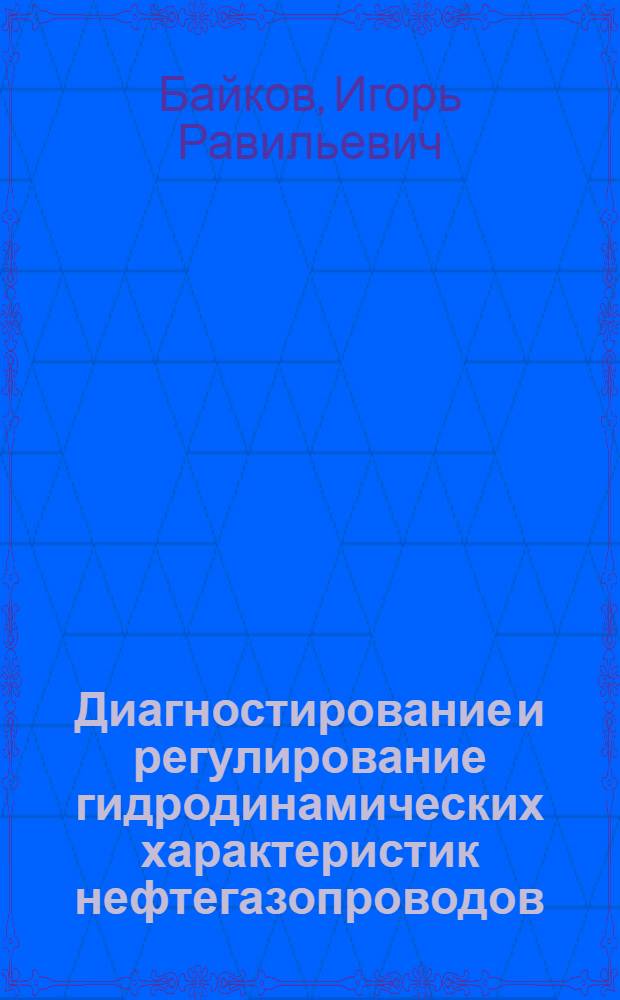 Байков, Игорь Равильевич

Диагностирование и регулирование гидродинамических характеристик нефтегазопроводов